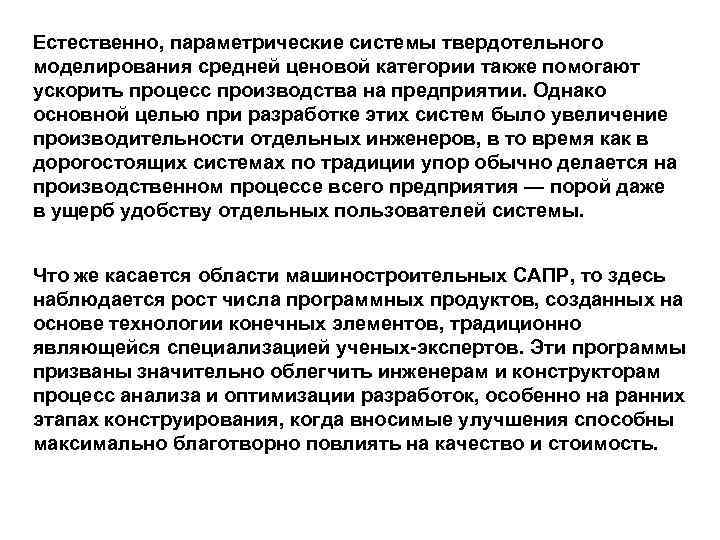 Естественно, параметрические системы твердотельного моделирования средней ценовой категории также помогают ускорить процесс производства на предприятии. Однако основной целью при разработке этих систем было увеличение производительности отдельных инженеров, в то время как в дорогостоящих системах по традиции упор обычно делается на производственном процессе всего предприятия — порой даже в ущерб удобству отдельных пользователей системы.

Что же касается области машиностроительных САПР, то здесь наблюдается рост числа программных продуктов, созданных на основе технологии конечных элементов, традиционно являющейся специализацией ученых-экспертов. Эти программы призваны значительно облегчить инженерам и конструкторам процесс анализа и оптимизации разработок, особенно на ранних этапах конструирования, когда вносимые улучшения способны максимально благотворно повлиять на качество и стоимость.